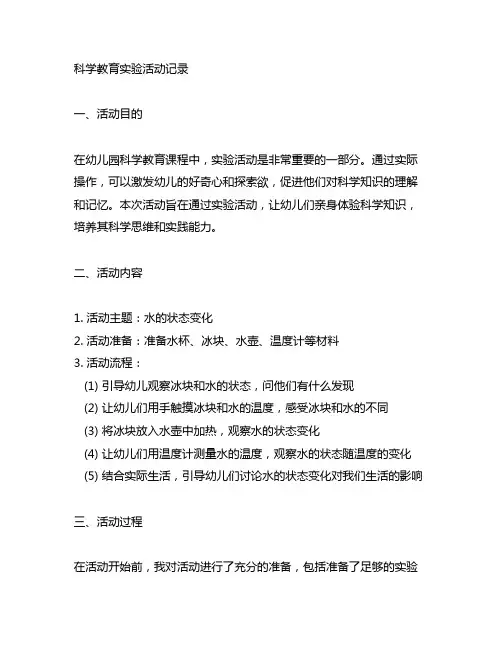 科学教育实验活动记录

一、活动目的

在幼儿园科学教育课程中，实验活动是非常重要的一部分。通过实际操作，可以激发幼儿的好奇心和探索欲，促进他们对科学知识的理解和记忆。本次活动旨在通过实验活动，让幼儿们亲身体验科学知识，培养其科学思维和实践能力。

二、活动内容

1. 活动主题：水的状态变化
2. 活动准备：准备水杯、冰块、水壶、温度计等材料
3. 活动流程：
(1) 引导幼儿观察冰块和水的状态，问他们有什么发现
(2) 让幼儿们用手触摸冰块和水的温度，感受冰块和水的不同
(3) 将冰块放入水壶中加热，观察水的状态变化
(4) 让幼儿们用温度计测量水的温度，观察水的状态随温度的变化
(5) 结合实际生活，引导幼儿们讨论水的状态变化对我们生活的影响

三、活动过程

在活动开始前，我对活动进行了充分的准备，包括准备了足够的实验